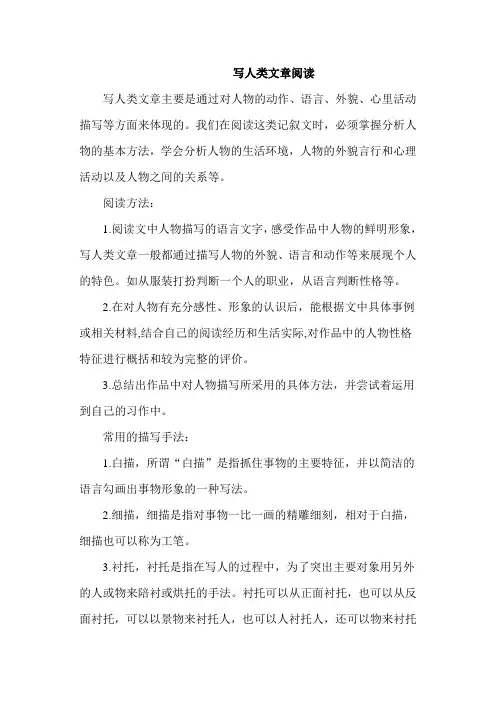 写人类文章阅读

写人类文章主要是通过对人物的动作、语言、外貌、心里活动描写等方面来体现的。我们在阅读这类记叙文时，必须掌握分析人物的基本方法，学会分析人物的生活环境，人物的外貌言行和心理活动以及人物之间的关系等。

阅读方法：

1.阅读文中人物描写的语言文字，感受作品中人物的鲜明形象，写人类文章一般都通过描写人物的外貌、语言和动作等来展现个人的特色。如从服装打扮判断一个人的职业，从语言判断性格等。

2.在对人物有充分感性、形象的认识后，能根据文中具体事例或相关材料,结合自己的阅读经历和生活实际,对作品中的人物性格特征进行概括和较为完整的评价。

3.总结出作品中对人物描写所采用的具体方法，并尝试着运用到自己的习作中。

常用的描写手法：

1.白描，所谓“白描”是指抓住事物的主要特征，并以简洁的语言勾画出事物形象的一种写法。

2.细描，细描是指对事物一比一画的精雕细刻，相对于白描，细描也可以称为工笔。

3.衬托，衬托是指在写人的过程中，为了突出主要对象用另外的人或物来陪衬或烘托的手法。衬托可以从正面衬托，也可以从反面衬托，可以以景物来衬托人，也可以人衬托人，还可以物来衬托